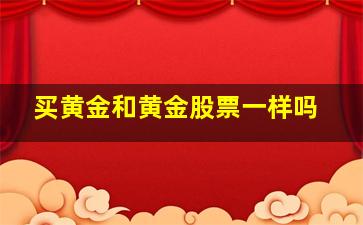 买黄金和黄金股票一样吗